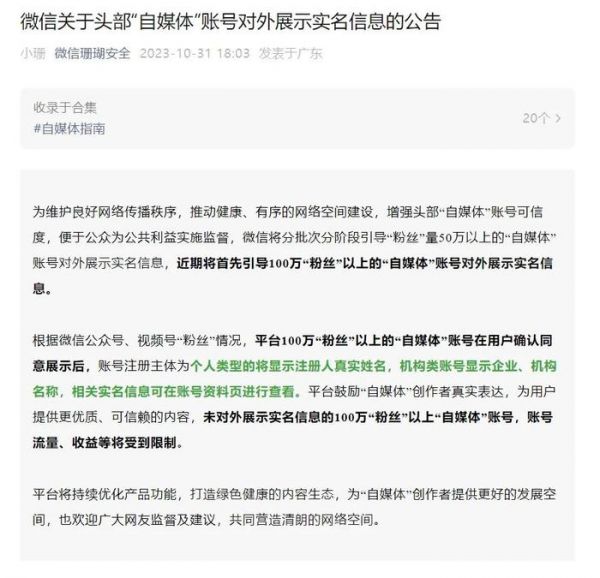 微信关于头部“自媒体”账号对外展示实名信息的公告

小珊 微信珊瑚安全 2023-10-31 18:03 发表于广东

收录于合集
#自媒体指南
20个 >

为维护良好网络传播秩序，推动健康、有序的网络空间建设，增强头部“自媒体”账号可信度，便于公众为公共利益实施监督，微信将分批次分阶段引导“粉丝”量50万以上的“自媒体”账号对外展示实名信息，近期将首先引导100万“粉丝”以上的“自媒体”账号对外展示实名信息。

根据微信公众号、视频号“粉丝”情况，平台100万“粉丝”以上的“自媒体”账号在用户确认同意展示后，账号注册主体为个人类型的将显示注册人真实姓名，机构类账号显示企业、机构名称，相关实名信息可在账号资料页进行查看。平台鼓励“自媒体”创作者真实表达，为用户提供更优质、可信赖的内容，未对外展示实名信息的100万“粉丝”以上“自媒体”账号，账号流量、收益等将受到限制。

平台将持续优化产品功能，打造绿色健康的内容生态，为“自媒体”创作者提供更好的发展空间，也欢迎广大网友监督及建议，共同营造清朗的网络空间。